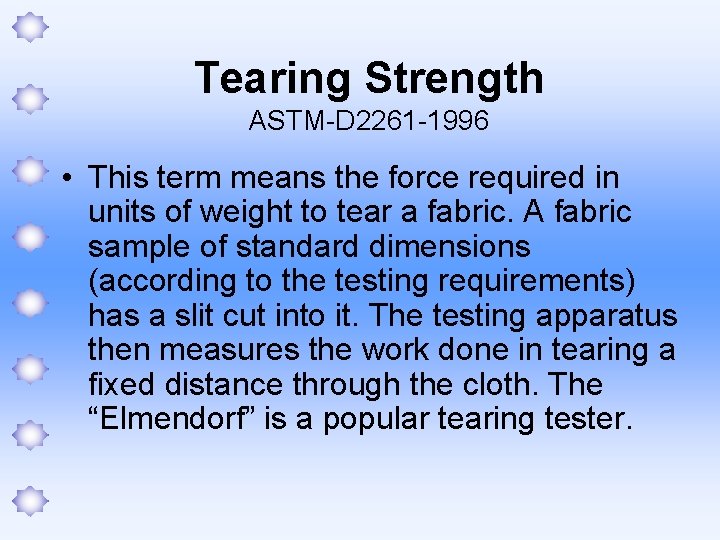 Tearing Strength
ASTM-D2261-1996

• This term means the force required in units of weight to tear a fabric. A fabric sample of standard dimensions (according to the testing requirements) has a slit cut into it. The testing apparatus then measures the work done in tearing a fixed distance through the cloth. The “Elmendorf” is a popular tearing tester.